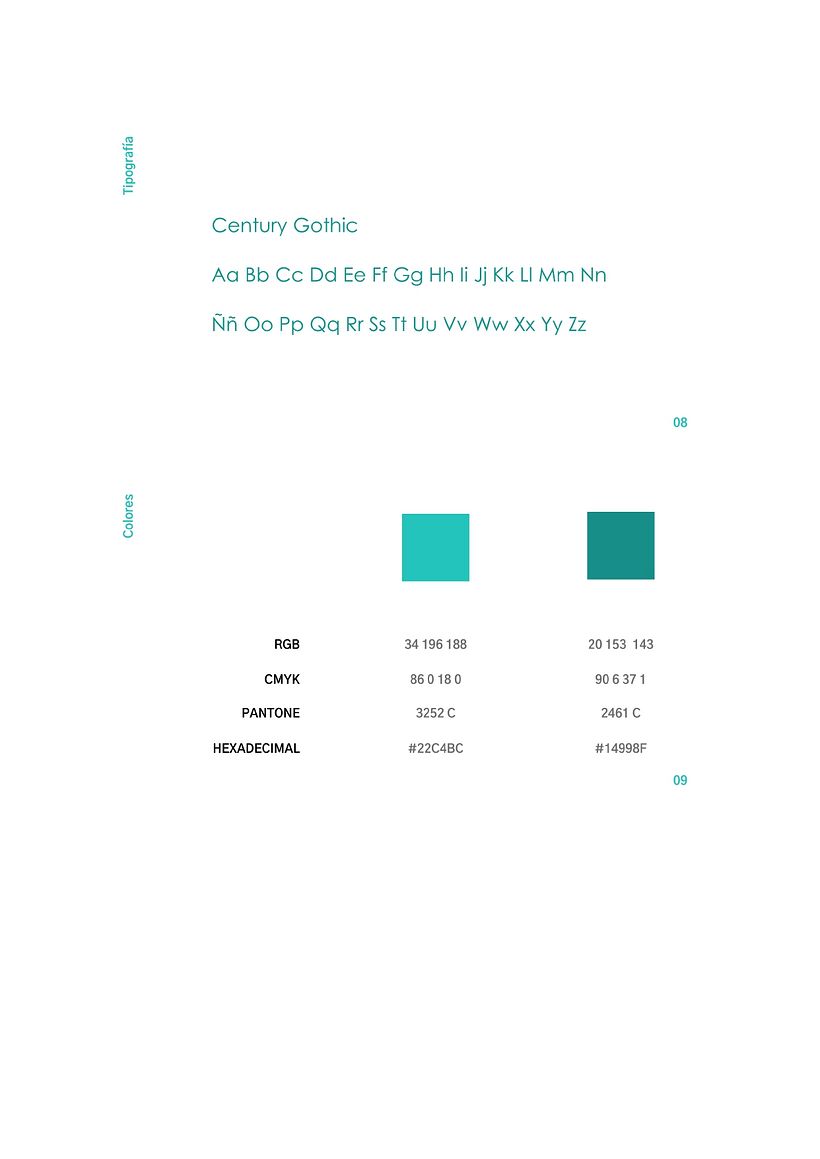 Tipografía

Century Gothic

Aa Bb Cc Dd Ee Ff Gg Hh Ii Jj Kk Ll Mm Nn

Ññ Oo Pp Qq Rr Ss Tt Uu Vv Ww Xx Yy Zz

08

Colores

| | | |
|---|---|---|
| RGB | 34 196 188 | 20 153 143 |
| CMYK | 86 0 18 0 | 90 6 37 1 |
| PANTONE | 3252 C | 2461 C |
| HEXADECIMAL | #22C4BC | #14998F |

09